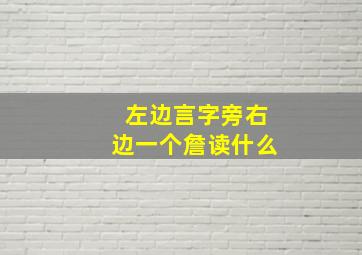 左边言字旁右边一个詹读什么